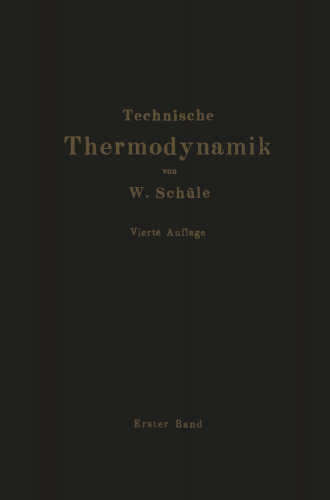 Technische

Thermodynamik

von

W. Schüle

Vierte Auflage

Erster Band